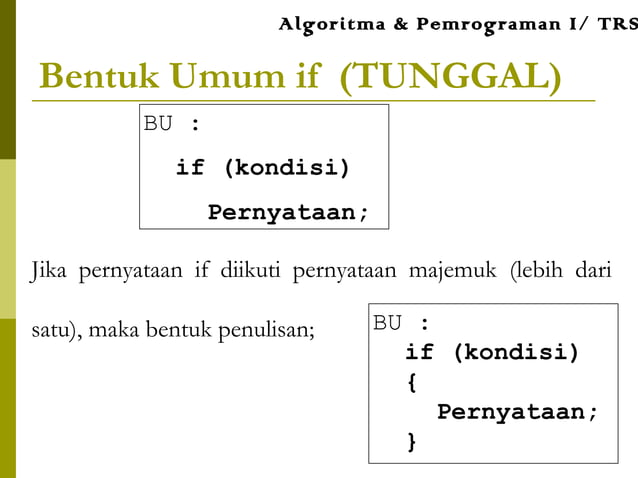 Algoritma & Pemrograman I/ TRS

Bentuk Umum if (TUNGGAL)

BU :
if (kondisi)
Pernyataan;

Jika pernyataan if diikuti pernyataan majemuk (lebih dari satu), maka bentuk penulisan;

BU :
if (kondisi)
{
Pernyataan;
}